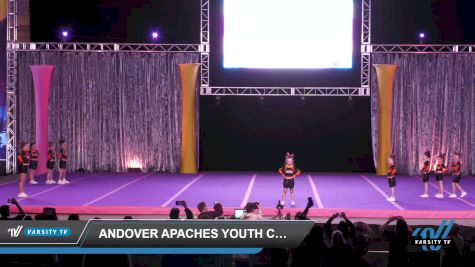 VARSITY TV
ANDOVER APACHES YOUTH C...
VARSITY TV